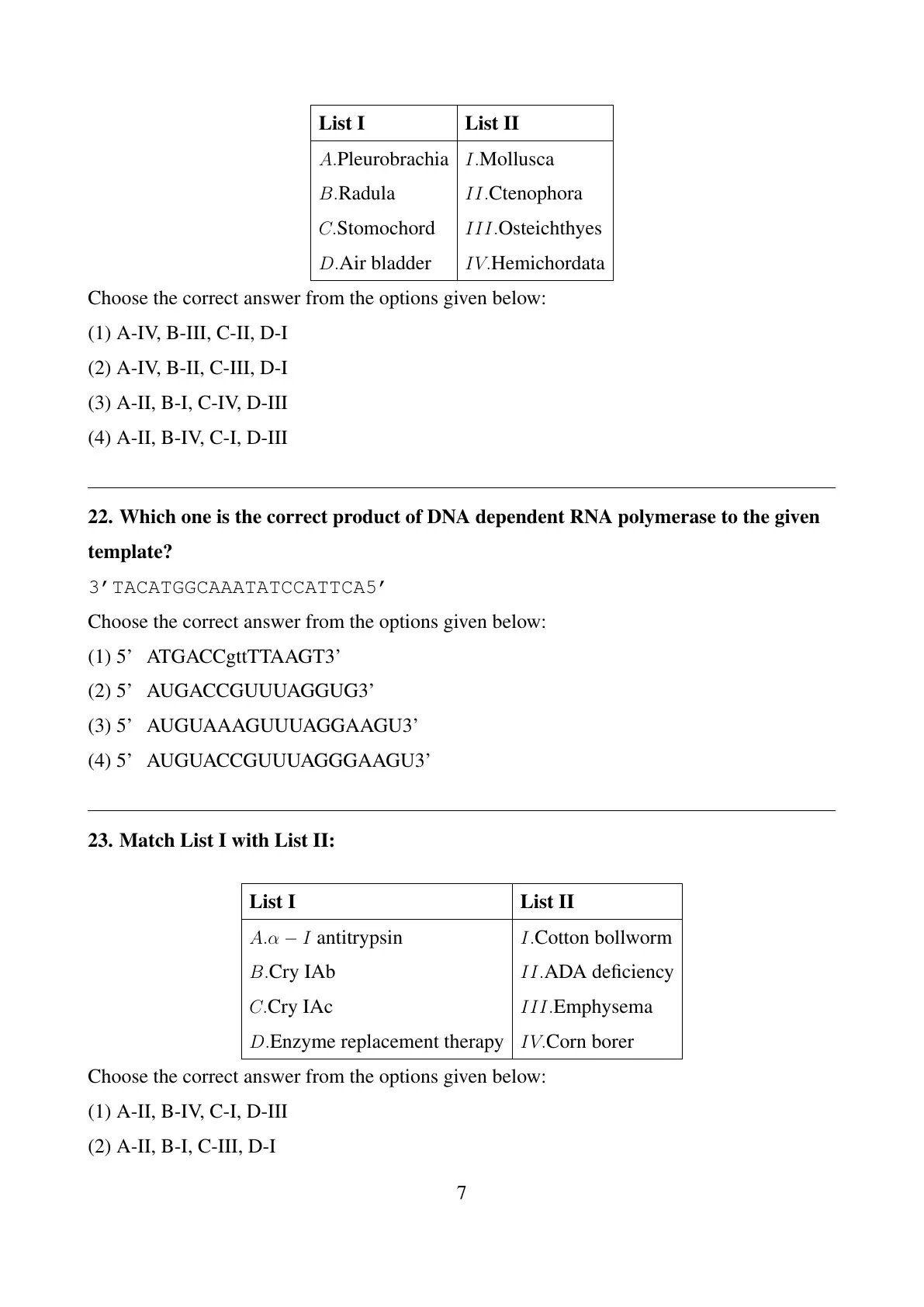 | List I | List II |
|---|---|
| $A$.Pleurobrachia | $I$.Mollusca |
| $B$.Radula | $II$.Ctenophora |
| $C$.Stomochord | $III$.Osteichthyes |
| $D$.Air bladder | $IV$.Hemichordata |

Choose the correct answer from the options given below:

(1) A-IV, B-III, C-II, D-I

(2) A-IV, B-II, C-III, D-I

(3) A-II, B-I, C-IV, D-III

(4) A-II, B-IV, C-I, D-III

22. Which one is the correct product of DNA dependent RNA polymerase to the given template?

3'TACATGGCAAATATCCATTCA5'

Choose the correct answer from the options given below:

(1) 5' ATGACCgttTTAAGT3'

(2) 5' AUGACCGUUUAGGUG3'

(3) 5' AUGUAAAGUUUAGGAAGU3'

(4) 5' AUGUACCGUUUAGGGAAGU3'

23. Match List I with List II:

| List I | List II |
|---|---|
| $A.\alpha - I$ antitrypsin | $I$.Cotton bollworm |
| $B$.Cry IAb | $II$.ADA deficiency |
| $C$.Cry IAc | $III$.Emphysema |
| $D$.Enzyme replacement therapy | $IV$.Corn borer |

Choose the correct answer from the options given below:

(1) A-II, B-IV, C-I, D-III

(2) A-II, B-I, C-III, D-I

7